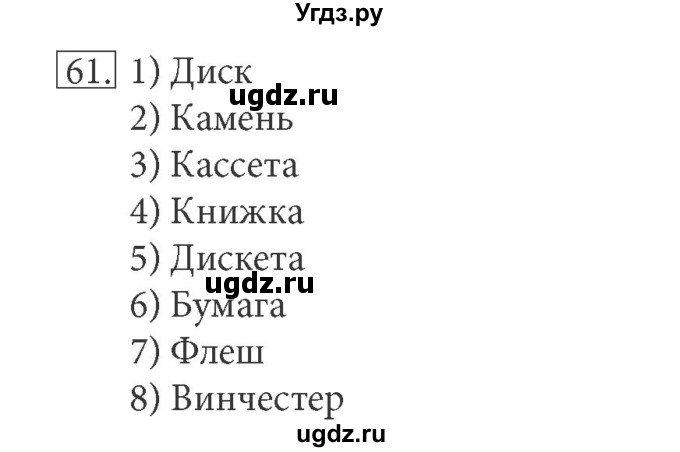 Угдз.ру

61. 1) Диск
ugdz.ru
2) Камень
3) Кассета
4) Книжка
5) Дискета
ugdz.ru
6) Бумага
7) Флеш
8) Винчестер
ugdz.ru